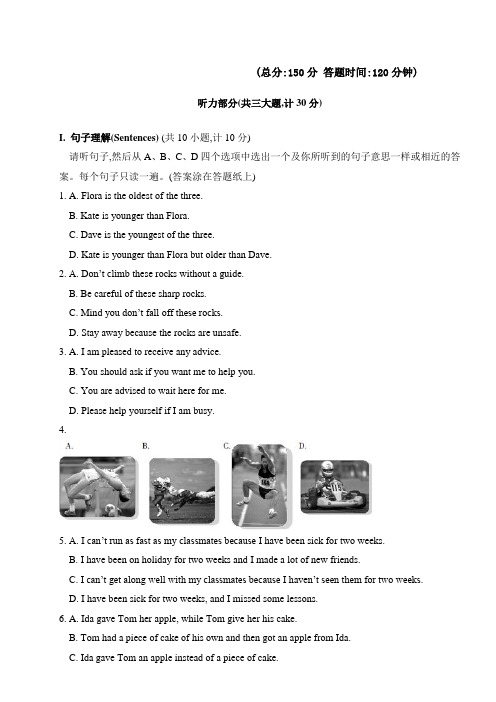 (总分:150 分 答题时间:120 分钟)

听力部分(共三大题,计 30 分)

I. 句子理解(Sentences) (共 10 小题,计 10 分)

请听句子,然后从 A、B、C、D 四个选项中选出一个及你所听到的句子意思一样或相近的答案。每个句子只读一遍。(答案涂在答题纸上)

1. A. Flora is the oldest of the three.
B. Kate is younger than Flora.
C. Dave is the youngest of the three.
D. Kate is younger than Flora but older than Dave.

2. A. Don't climb these rocks without a guide.
B. Be careful of these sharp rocks.
C. Mind you don't fall off these rocks.
D. Stay away because the rocks are unsafe.

3. A. I am pleased to receive any advice.
B. You should ask if you want me to help you.
C. You are advised to wait here for me.
D. Please help yourself if I am busy.

4.
A.
B.
C.
D.

5. A. I can't run as fast as my classmates because I have been sick for two weeks.
B. I have been on holiday for two weeks and I made a lot of new friends.
C. I can't get along well with my classmates because I haven't seen them for two weeks.
D. I have been sick for two weeks, and I missed some lessons.

6. A. Ida gave Tom her apple, while Tom give her his cake.
B. Tom had a piece of cake of his own and then got an apple from Ida.
C. Ida gave Tom an apple instead of a piece of cake.